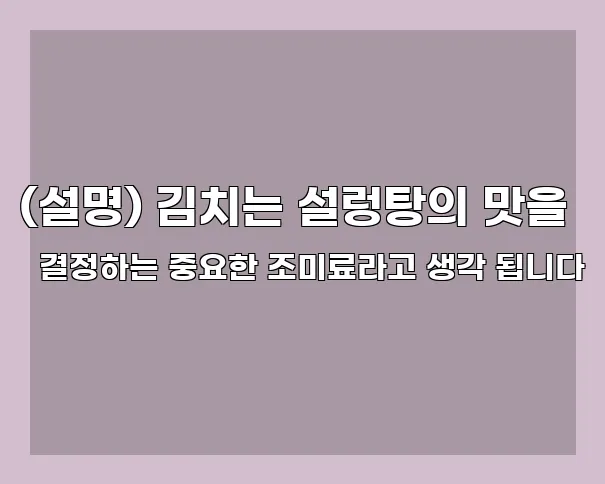 (설명) 김치는 설렁탕의 맛을

결정하는 중요한 조미료라고 생각 됩니다